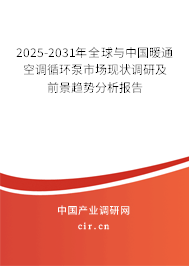 2025-2031年全球与中国暖通空调循环泵市场现状调研及前景趋势分析报告

中国产业调研网

cir.cn